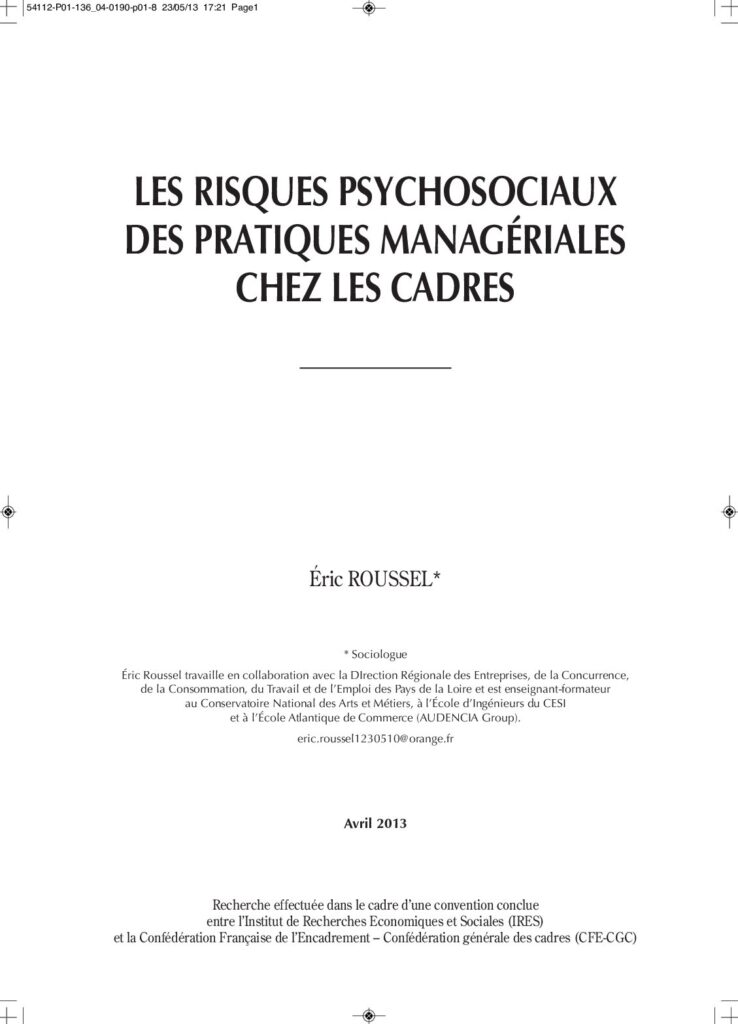 54112-P01-136_04-0190-p01-8 23/05/13 17:21 Page1

LES RISQUES PSYCHOSOCIAUX DES PRATIQUES MANAGÉRIALES CHEZ LES CADRES

Éric ROUSSEL*

* Sociologue

Éric Roussel travaille en collaboration avec la DIrection Régionale des Entreprises, de la Concurrence, de la Consommation, du Travail et de l'Emploi des Pays de la Loire et est enseignant-formateur au Conservatoire National des Arts et Métiers, à l'École d'Ingénieurs du CESI et à l'École Atlantique de Commerce (AUDENCIA Group).

eric.roussel1230510@orange.fr

Avril 2013

Recherche effectuée dans le cadre d'une convention conclue entre l'Institut de Recherches Economiques et Sociales (IRES) et la Confédération Française de l'Encadrement – Confédération générale des cadres (CFE-CGC)